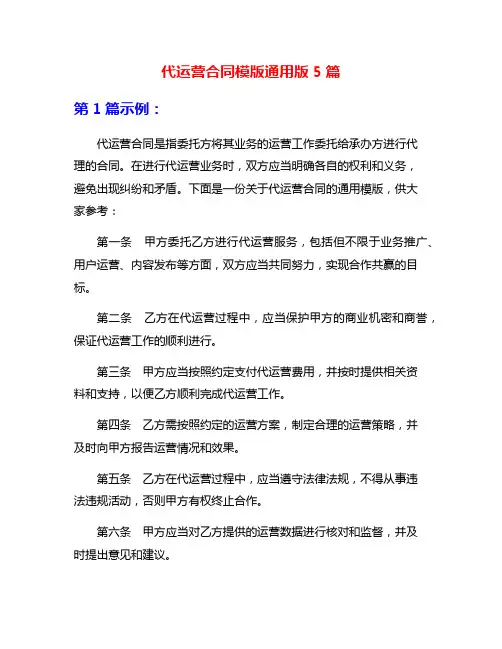 代运营合同模版通用版 5 篇

第 1 篇示例：

代运营合同是指委托方将其业务的运营工作委托给承办方进行代理的合同。在进行代运营业务时，双方应当明确各自的权利和义务，避免出现纠纷和矛盾。下面是一份关于代运营合同的通用模版，供大家参考：

第一条　甲方委托乙方进行代运营服务，包括但不限于业务推广、用户运营、内容发布等方面，双方应当共同努力，实现合作共赢的目标。

第二条　乙方在代运营过程中，应当保护甲方的商业机密和商誉，保证代运营工作的顺利进行。

第三条　甲方应当按照约定支付代运营费用，并按时提供相关资料和支持，以便乙方顺利完成代运营工作。

第四条　乙方需按照约定的运营方案，制定合理的运营策略，并及时向甲方报告运营情况和效果。

第五条　乙方在代运营过程中，应当遵守法律法规，不得从事违法违规活动，否则甲方有权终止合作。

第六条　甲方应当对乙方提供的运营数据进行核对和监督，并及时提出意见和建议。